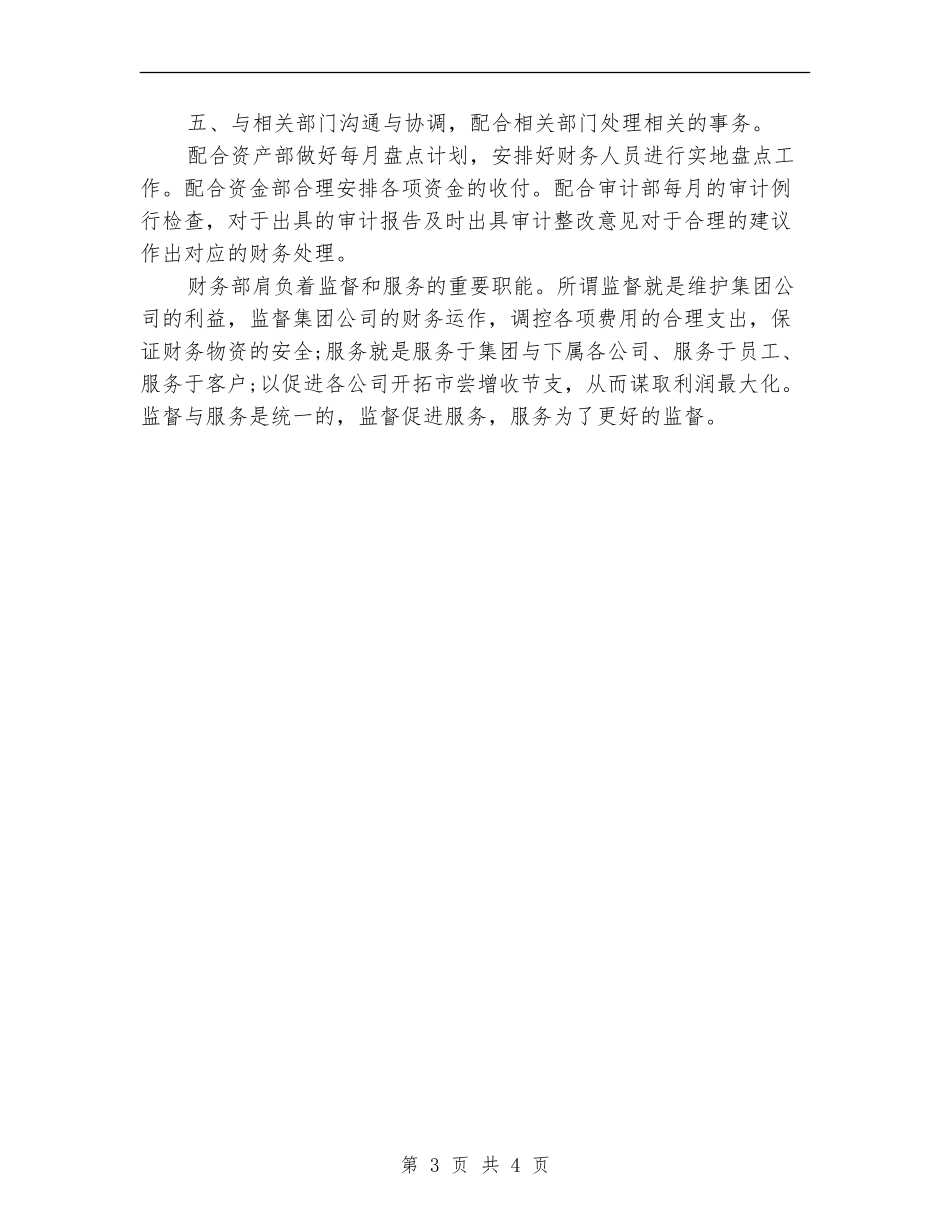 五、与相关部门沟通与协调，配合相关部门处理相关的事务。

配合资产部做好每月盘点计划，安排好财务人员进行实地盘点工作。配合资金部合理安排各项资金的收付。配合审计部每月的审计例行检查，对于出具的审计报告及时出具审计整改意见对于合理的建议作出对应的财务处理。

财务部肩负着监督和服务的重要职能。所谓监督就是维护集团公司的利益，监督集团公司的财务运作，调控各项费用的合理支出，保证财务物资的安全;服务就是服务于集团与下属各公司、服务于员工、服务于客户;以促进各公司开拓市尝增收节支，从而谋取利润最大化。监督与服务是统一的，监督促进服务，服务为了更好的监督。

第 3 页 共 4 页